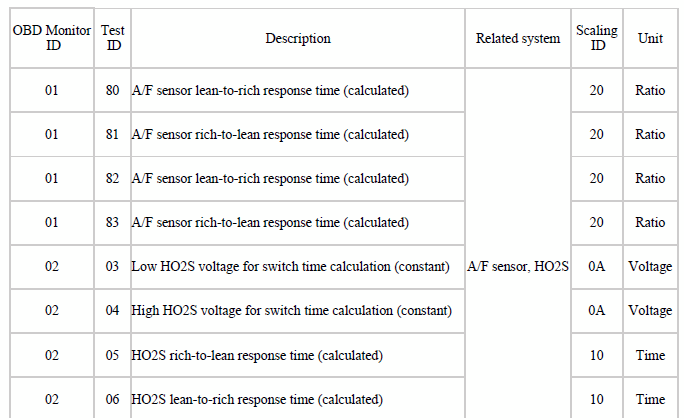 | OBD Monitor ID | Test ID | Description | Related system | Scaling ID | Unit |
|---|---|---|---|---|---|
| 01 | 80 | A/F sensor lean-to-rich response time (calculated) | A/F sensor, HO2S | 20 | Ratio |
| 01 | 81 | A/F sensor rich-to-lean response time (calculated) | | 20 | Ratio |
| 01 | 82 | A/F sensor lean-to-rich response time (calculated) | | 20 | Ratio |
| 01 | 83 | A/F sensor rich-to-lean response time (calculated) | | 20 | Ratio |
| 02 | 03 | Low HO2S voltage for switch time calculation (constant) | | 0A | Voltage |
| 02 | 04 | High HO2S voltage for switch time calculation (constant) | | 0A | Voltage |
| 02 | 05 | HO2S rich-to-lean response time (calculated) | | 10 | Time |
| 02 | 06 | HO2S lean-to-rich response time (calculated) | | 10 | Time |